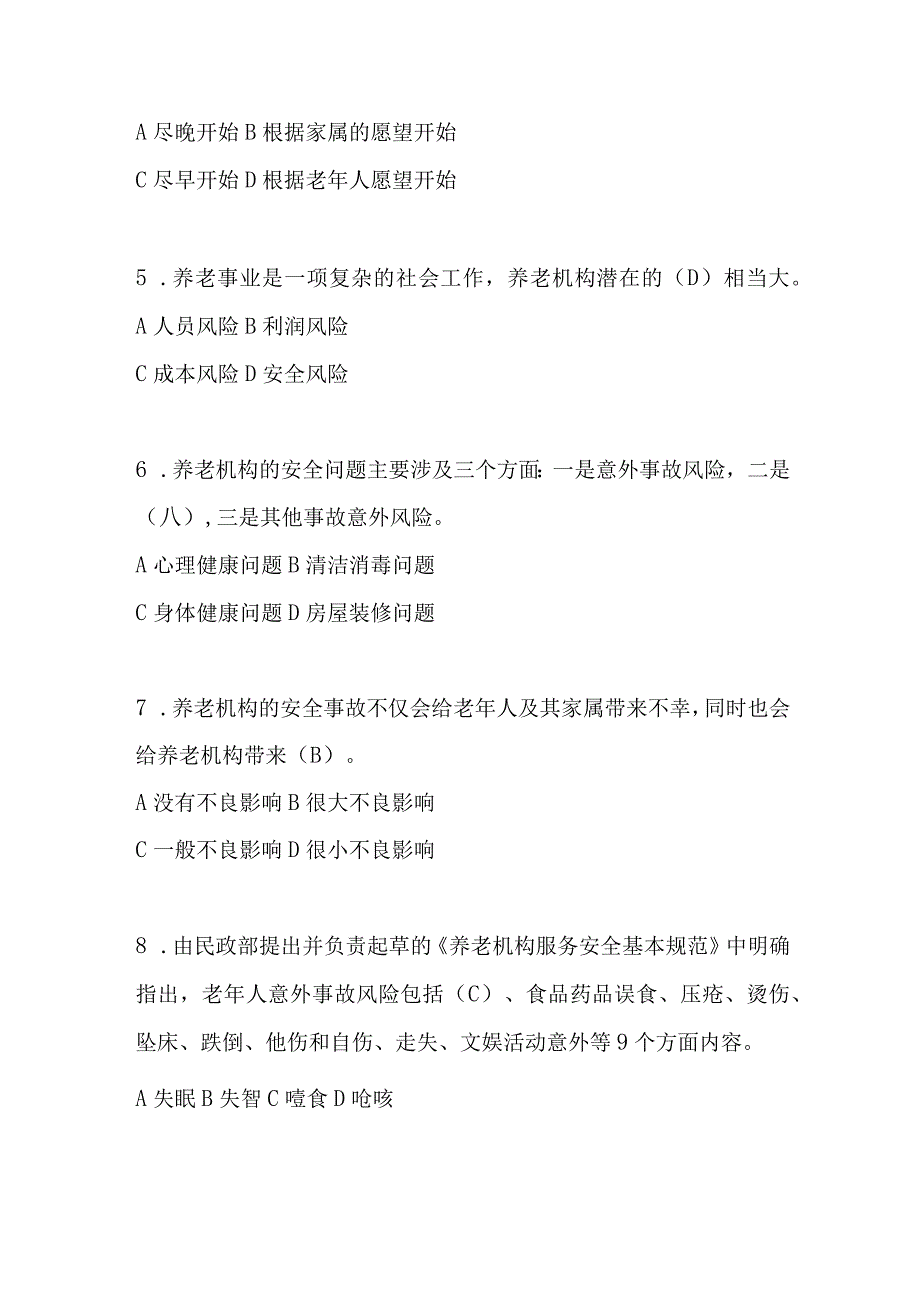 A 尽晚开始 B 根据家属的愿望开始

C 尽早开始 D 根据老年人愿望开始

5．养老事业是一项复杂的社会工作，养老机构潜在的（D）相当大。

A 人员风险 B 利润风险

C 成本风险 D 安全风险

6．养老机构的安全问题主要涉及三个方面：一是意外事故风险，二是（八），三是其他事故意外风险。

A 心理健康问题 B 清洁消毒问题

C 身体健康问题 D 房屋装修问题

7．养老机构的安全事故不仅会给老年人及其家属带来不幸，同时也会给养老机构带来（B）。

A 没有不良影响 B 很大不良影响

C 一般不良影响 D 很小不良影响

8．由民政部提出并负责起草的《养老机构服务安全基本规范》中明确指出，老年人意外事故风险包括（C）、食品药品误食、压疮、烫伤、坠床、跌倒、他伤和自伤、走失、文娱活动意外等 9 个方面内容。

A 失眠 B 失智 C 噎食 D 呛咳